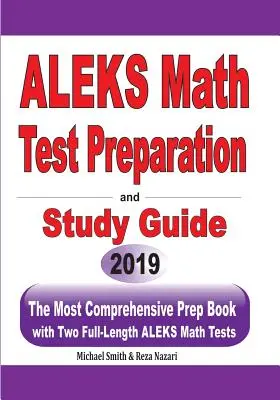 ALEKS Math Test Preparation

and

Study Guide

2019

The Most Comprehensive Prep Book with Two Full-Length ALEKS Math Tests

Michael Smith & Reza Nazari